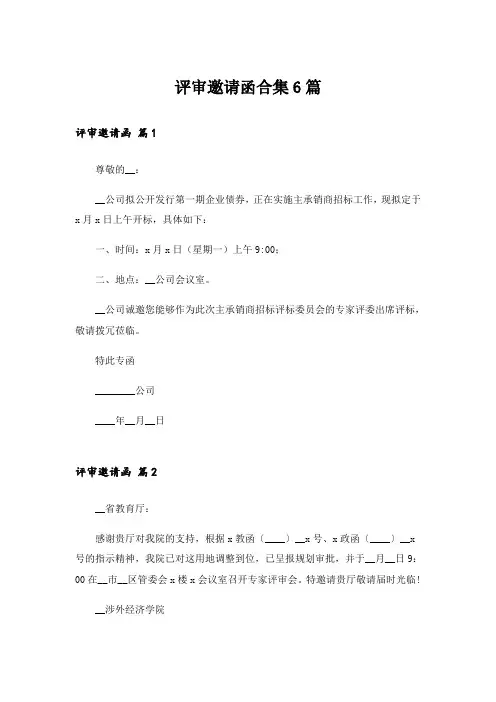 评审邀请函合集6篇

评审邀请函 篇1

尊敬的__：

__公司拟公开发行第一期企业债券，正在实施主承销商招标工作，现拟定于x月x日上午开标，具体如下：

一、时间：x月x日（星期一）上午9:00；

二、地点：__公司会议室。

__公司诚邀您能够作为此次主承销商招标评标委员会的专家评委出席评标，敬请拨冗莅临。

特此专函

________公司

____年__月__日

评审邀请函 篇2

__省教育厅：

感谢贵厅对我院的支持，根据x教函（____）__x号、x政函（____）__x号的指示精神，我院已对这用地调整到位，已呈报规划审批，并于__月__日9:00在__市__区管委会x楼x会议室召开专家评审会。特邀请贵厅敬请届时光临！

__涉外经济学院